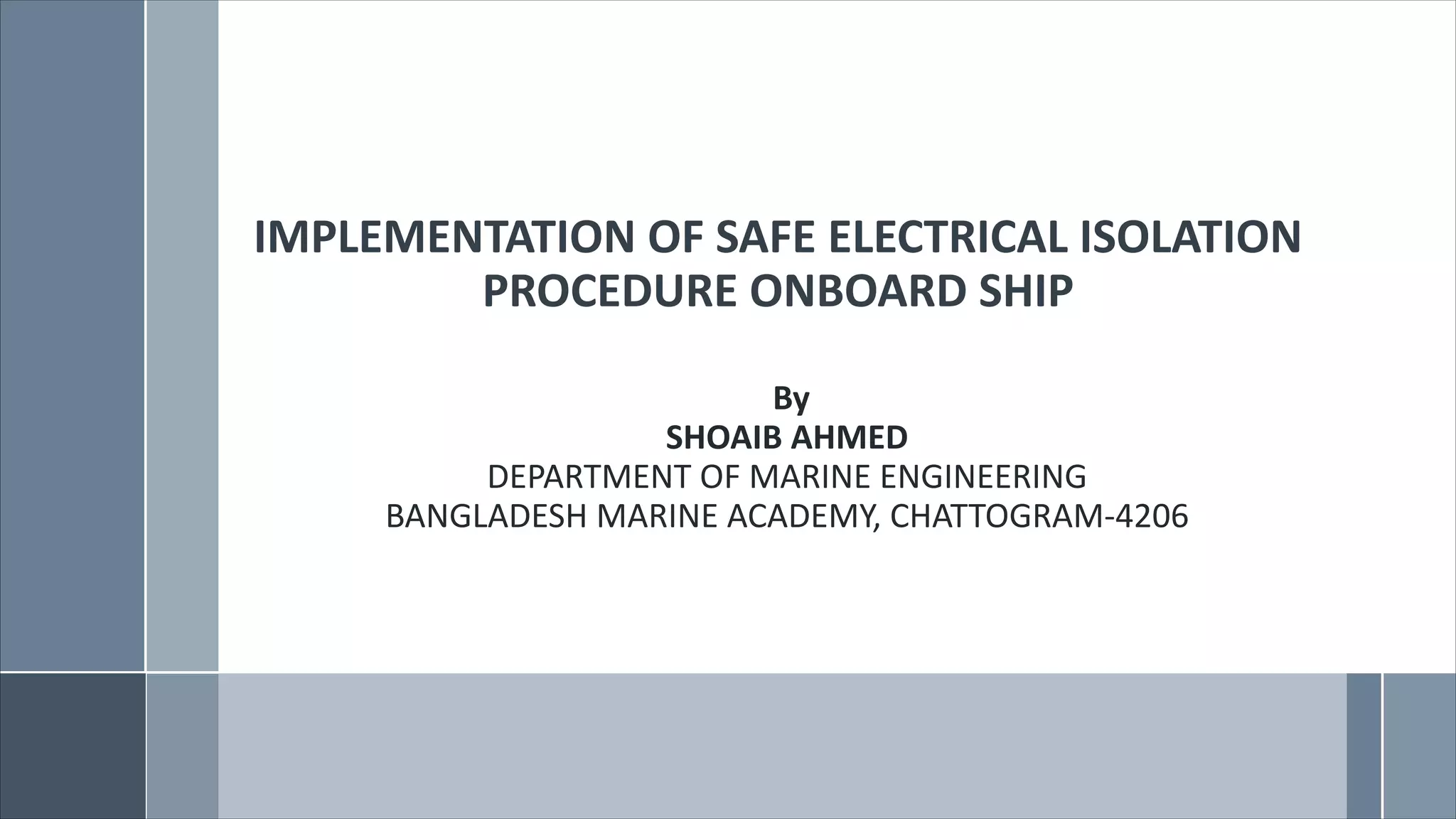 IMPLEMENTATION OF SAFE ELECTRICAL ISOLATION PROCEDURE ONBOARD SHIP

By
SHOAIB AHMED
DEPARTMENT OF MARINE ENGINEERING
BANGLADESH MARINE ACADEMY, CHATTOGRAM-4206